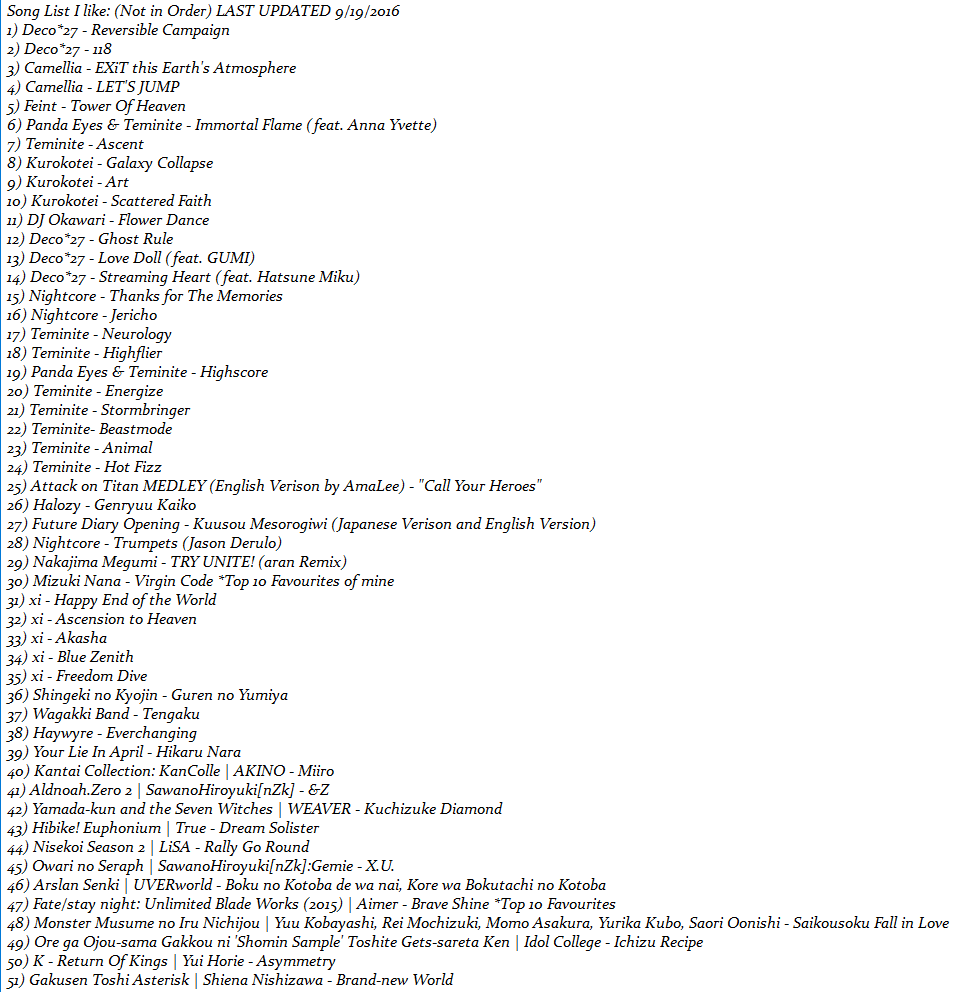 Song List I like: (Not in Order) LAST UPDATED 9/19/2016
1) Deco*27 - Reversible Campaign
2) Deco*27 - 118
3) Camellia - EXiT this Earth's Atmosphere
4) Camellia - LET'S JUMP
5) Feint - Tower Of Heaven
6) Panda Eyes & Teminite - Immortal Flame (feat. Anna Yvette)
7) Teminite - Ascent
8) Kurokotei - Galaxy Collapse
9) Kurokotei - Art
10) Kurokotei - Scattered Faith
11) DJ Okawari - Flower Dance
12) Deco*27 - Ghost Rule
13) Deco*27 - Love Doll (feat. GUMI)
14) Deco*27 - Streaming Heart (feat. Hatsune Miku)
15) Nightcore - Thanks for The Memories
16) Nightcore - Jericho
17) Teminite - Neurology
18) Teminite - Highflier
19) Panda Eyes & Teminite - Highscore
20) Teminite - Energize
21) Teminite - Stormbringer
22) Teminite- Beastmode
23) Teminite - Animal
24) Teminite - Hot Fizz
25) Attack on Titan MEDLEY (English Verison by AmaLee) - "Call Your Heroes"
26) Halozy - Genryuu Kaiko
27) Future Diary Opening - Kuusou Mesorogiwi (Japanese Verison and English Version)
28) Nightcore - Trumpets (Jason Derulo)
29) Nakajima Megumi - TRY UNITE! (aran Remix)
30) Mizuki Nana - Virgin Code *Top 10 Favourites of mine
31) xi - Happy End of the World
32) xi - Ascension to Heaven
33) xi - Akasha
34) xi - Blue Zenith
35) xi - Freedom Dive
36) Shingeki no Kyojin - Guren no Yumiya
37) Wagakki Band - Tengaku
38) Haywyre - Everchanging
39) Your Lie In April - Hikaru Nara
40) Kantai Collection: KanColle | AKINO - Miiro
41) Aldnoah.Zero 2 | SawanoHiroyuki[nZk] - &Z
42) Yamada-kun and the Seven Witches | WEAVER - Kuchizuke Diamond
43) Hibike! Euphonium | True - Dream Solister
44) Nisekoi Season 2 | LiSA - Rally Go Round
45) Owari no Seraph | SawanoHiroyuki[nZk]:Gemie - X.U.
46) Arslan Senki | UVERworld - Boku no Kotoba de wa nai, Kore wa Bokutachi no Kotoba
47) Fate/stay night: Unlimited Blade Works (2015) | Aimer - Brave Shine *Top 10 Favourites
48) Monster Musume no Iru Nichijou | Yuu Kobayashi, Rei Mochizuki, Momo Asakura, Yurika Kubo, Saori Oonishi - Saikousoku Fall in Love
49) Ore ga Ojou-sama Gakkou ni 'Shomin Sample' Toshite Gets-sareta Ken | Idol College - Ichizu Recipe
50) K - Return Of Kings | Yui Horie - Asymmetry
51) Gakusen Toshi Asterisk | Shiena Nishizawa - Brand-new World